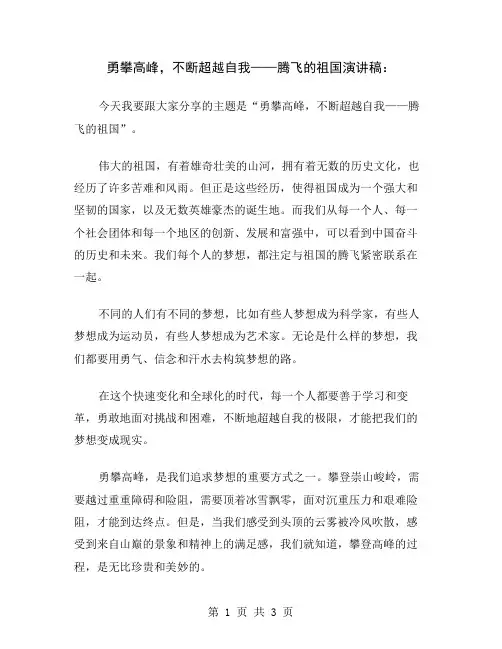 勇攀高峰，不断超越自我——腾飞的祖国演讲稿：

今天我要跟大家分享的主题是“勇攀高峰，不断超越自我——腾飞的祖国”。

伟大的祖国，有着雄奇壮美的山河，拥有着无数的历史文化，也经历了许多苦难和风雨。但正是这些经历，使得祖国成为一个强大和坚韧的国家，以及无数英雄豪杰的诞生地。而我们从每一个人、每一个社会团体和每一个地区的创新、发展和富强中，可以看到中国奋斗的历史和未来。我们每个人的梦想，都注定与祖国的腾飞紧密联系在一起。

不同的人们有不同的梦想，比如有些人梦想成为科学家，有些人梦想成为运动员，有些人梦想成为艺术家。无论是什么样的梦想，我们都要用勇气、信念和汗水去构筑梦想的路。

在这个快速变化和全球化的时代，每一个人都要善于学习和变革，勇敢地面对挑战和困难，不断地超越自我的极限，才能把我们的梦想变成现实。

勇攀高峰，是我们追求梦想的重要方式之一。攀登崇山峻岭，需要越过重重障碍和险阻，需要顶着冰雪飘零，面对沉重压力和艰难险阻，才能到达终点。但是，当我们感受到头顶的云雾被冷风吹散，感受到来自山巅的景象和精神上的满足感，我们就知道，攀登高峰的过程，是无比珍贵和美妙的。

第 1 页 共 3 页